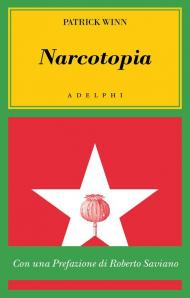 PATRICK WINN

Narcotopia

ADELPHI

Con una Prefazione di Roberto Saviano